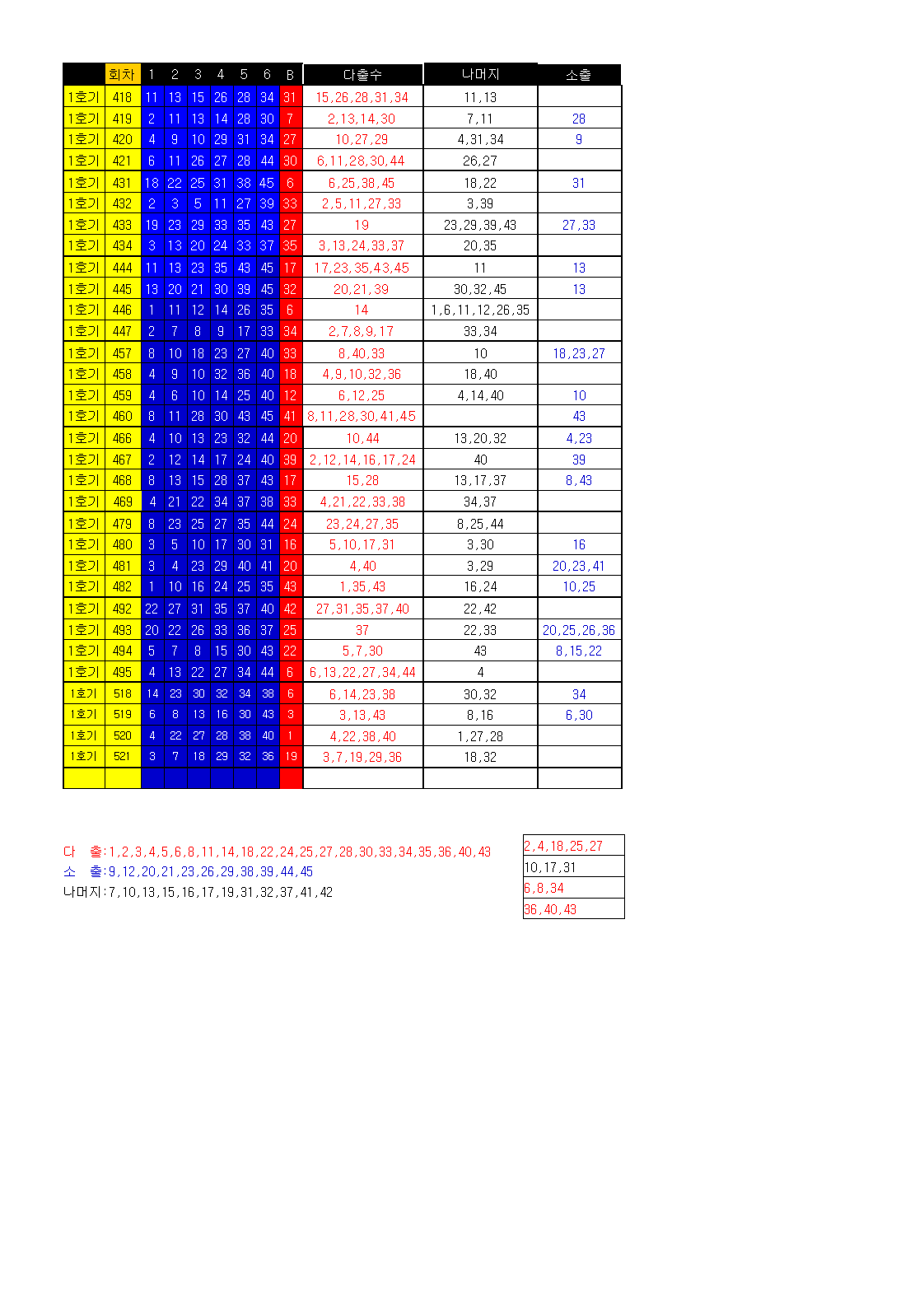 |  | 회차 | 1 | 2 | 3 | 4 | 5 | 6 | B | 다출수 | 나머지 | 소출 |
|---|---|---|---|---|---|---|---|---|---|---|---|
| 1호기 | 418 | 11 | 13 | 15 | 26 | 28 | 34 | 31 | 15,26,28,31,34 | 11,13 |  |
| 1호기 | 419 | 2 | 11 | 13 | 14 | 28 | 30 | 7 | 2,13,14,30 | 7,11 | 28 |
| 1호기 | 420 | 4 | 9 | 10 | 29 | 31 | 34 | 27 | 10,27,29 | 4,31,34 | 9 |
| 1호기 | 421 | 6 | 11 | 26 | 27 | 28 | 44 | 30 | 6,11,28,30,44 | 26,27 |  |
| 1호기 | 431 | 18 | 22 | 25 | 31 | 38 | 45 | 6 | 6,25,38,45 | 18,22 | 31 |
| 1호기 | 432 | 2 | 3 | 5 | 11 | 27 | 39 | 33 | 2,5,11,27,33 | 3,39 |  |
| 1호기 | 433 | 19 | 23 | 29 | 33 | 35 | 43 | 27 | 19 | 23,29,39,43 | 27,33 |
| 1호기 | 434 | 3 | 13 | 20 | 24 | 33 | 37 | 35 | 3,13,24,33,37 | 20,35 |  |
| 1호기 | 444 | 11 | 13 | 23 | 35 | 43 | 45 | 17 | 17,23,35,43,45 | 11 | 13 |
| 1호기 | 445 | 13 | 20 | 21 | 30 | 39 | 45 | 32 | 20,21,39 | 30,32,45 | 13 |
| 1호기 | 446 | 1 | 11 | 12 | 14 | 26 | 35 | 6 | 14 | 1,6,11,12,26,35 |  |
| 1호기 | 447 | 2 | 7 | 8 | 9 | 17 | 33 | 34 | 2,7,8,9,17 | 33,34 |  |
| 1호기 | 457 | 8 | 10 | 18 | 23 | 27 | 40 | 33 | 8,40,33 | 10 | 18,23,27 |
| 1호기 | 458 | 4 | 9 | 10 | 32 | 36 | 40 | 18 | 4,9,10,32,36 | 18,40 |  |
| 1호기 | 459 | 4 | 6 | 10 | 14 | 25 | 40 | 12 | 6,12,25 | 4,14,40 | 10 |
| 1호기 | 460 | 8 | 11 | 28 | 30 | 43 | 45 | 41 | 8,11,28,30,41,45 |  | 43 |
| 1호기 | 466 | 4 | 10 | 13 | 23 | 32 | 44 | 20 | 10,44 | 13,20,32 | 4,23 |
| 1호기 | 467 | 2 | 12 | 14 | 17 | 24 | 40 | 39 | 2,12,14,16,17,24 | 40 | 39 |
| 1호기 | 468 | 8 | 13 | 15 | 28 | 37 | 43 | 17 | 15,28 | 13,17,37 | 8,43 |
| 1호기 | 469 | 4 | 21 | 22 | 34 | 37 | 38 | 33 | 4,21,22,33,38 | 34,37 |  |
| 1호기 | 479 | 8 | 23 | 25 | 27 | 35 | 44 | 24 | 23,24,27,35 | 8,25,44 |  |
| 1호기 | 480 | 3 | 5 | 10 | 17 | 30 | 31 | 16 | 5,10,17,31 | 3,30 | 16 |
| 1호기 | 481 | 3 | 4 | 23 | 29 | 40 | 41 | 20 | 4,40 | 3,29 | 20,23,41 |
| 1호기 | 482 | 1 | 10 | 16 | 24 | 25 | 35 | 43 | 1,35,43 | 16,24 | 10,25 |
| 1호기 | 492 | 22 | 27 | 31 | 35 | 37 | 40 | 42 | 27,31,35,37,40 | 22,42 |  |
| 1호기 | 493 | 20 | 22 | 26 | 33 | 36 | 37 | 25 | 37 | 22,33 | 20,25,26,36 |
| 1호기 | 494 | 5 | 7 | 8 | 15 | 30 | 43 | 22 | 5,7,30 | 43 | 8,15,22 |
| 1호기 | 495 | 4 | 13 | 22 | 27 | 34 | 44 | 6 | 6,13,22,27,34,44 | 4 |  |
| 1호기 | 518 | 14 | 23 | 30 | 32 | 34 | 38 | 6 | 6,14,23,38 | 30,32 | 34 |
| 1호기 | 519 | 6 | 8 | 13 | 16 | 30 | 43 | 3 | 3,13,43 | 8,16 | 6,30 |
| 1호기 | 520 | 4 | 22 | 27 | 28 | 38 | 40 | 1 | 4,22,38,40 | 1,27,28 |  |
| 1호기 | 521 | 3 | 7 | 18 | 29 | 32 | 36 | 19 | 3,7,19,29,36 | 18,32 |  |
|  |  |  |  |  |  |  |  |  |  |  |  |

다 출:1,2,3,4,5,6,8,11,14,18,22,24,25,27,28,30,33,34,35,36,40,43
소 출:9,12,20,21,23,26,29,38,39,44,45
나머지:7,10,13,15,16,17,19,31,32,37,41,42

| 2,4,18,25,27 |
|---|
| 10,17,31 |
| 6,8,34 |
| 36,40,43 |